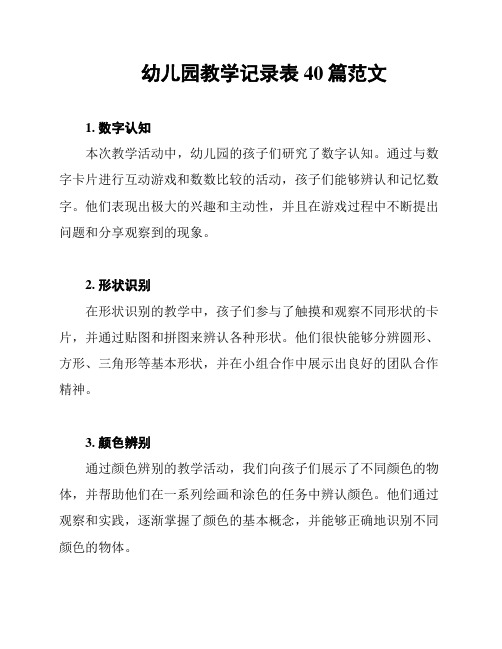 幼儿园教学记录表 40 篇范文

1. 数字认知

本次教学活动中，幼儿园的孩子们研究了数字认知。通过与数字卡片进行互动游戏和数数比较的活动，孩子们能够辨认和记忆数字。他们表现出极大的兴趣和主动性，并且在游戏过程中不断提出问题和分享观察到的现象。

2. 形状识别

在形状识别的教学中，孩子们参与了触摸和观察不同形状的卡片，并通过贴图和拼图来辨认各种形状。他们很快能够分辨圆形、方形、三角形等基本形状，并在小组合作中展示出良好的团队合作精神。

3. 颜色辨别

通过颜色辨别的教学活动，我们向孩子们展示了不同颜色的物体，并帮助他们在一系列绘画和涂色的任务中辨认颜色。他们通过观察和实践，逐渐掌握了颜色的基本概念，并能够正确地识别不同颜色的物体。